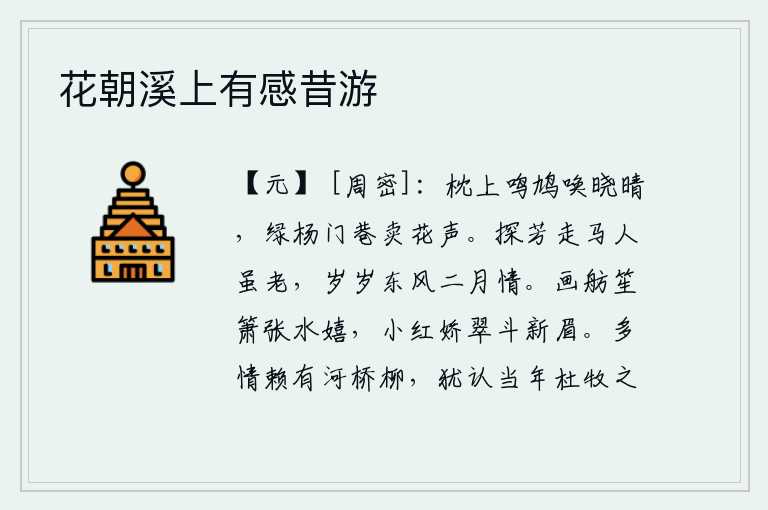 花朝溪上有感昔游

【元】［周密］：枕上鸣鸠唤晓晴，绿杨门巷卖花声。探芳走马人虽老，岁岁东风二月情。画舫笙箫张水嬉，小红娇翠斗新眉。多情赖有河桥柳，犹认当年杜牧之